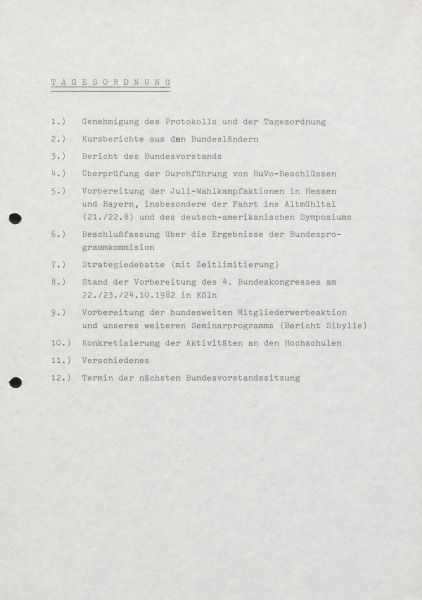 T A G E S O R D N U N G

1.) Genehmigung des Protokolls und der Tagesordnung

2.) Kurzberichte aus den Bundesländern

3.) Bericht des Bundesvorstands

4.) Überprüfung der Durchführung von BuVo-Beschlüssen

5.) Vorbereitung der Juli-Wahlkampfaktionen in Hessen und Bayern, insbesondere der Fahrt ins Altmühltal (21./22.8) und des deutsch-amerikanischen Symposiums

6.) Beschlußfassung über die Ergebnisse der Bundesprogrammkommision

7.) Strategiedebatte (mit Zeitlimitierung)

8.) Stand der Vorbereitung des 4. Bundeskongresses am 22./23./24.10.1982 in Köln

9.) Vorbereitung der bundesweiten Mitgliederwerbeaktion und unseres weiteren Seminarprogramms (Bericht Sibylle)

10.) Konkretisierung der Aktivitäten an den Hochschulen

11.) Verschiedenes

12.) Termin der nächsten Bundesvorstandssitzung